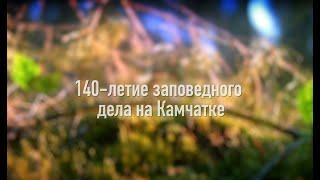 140-летие заповедного дела на Камчатке